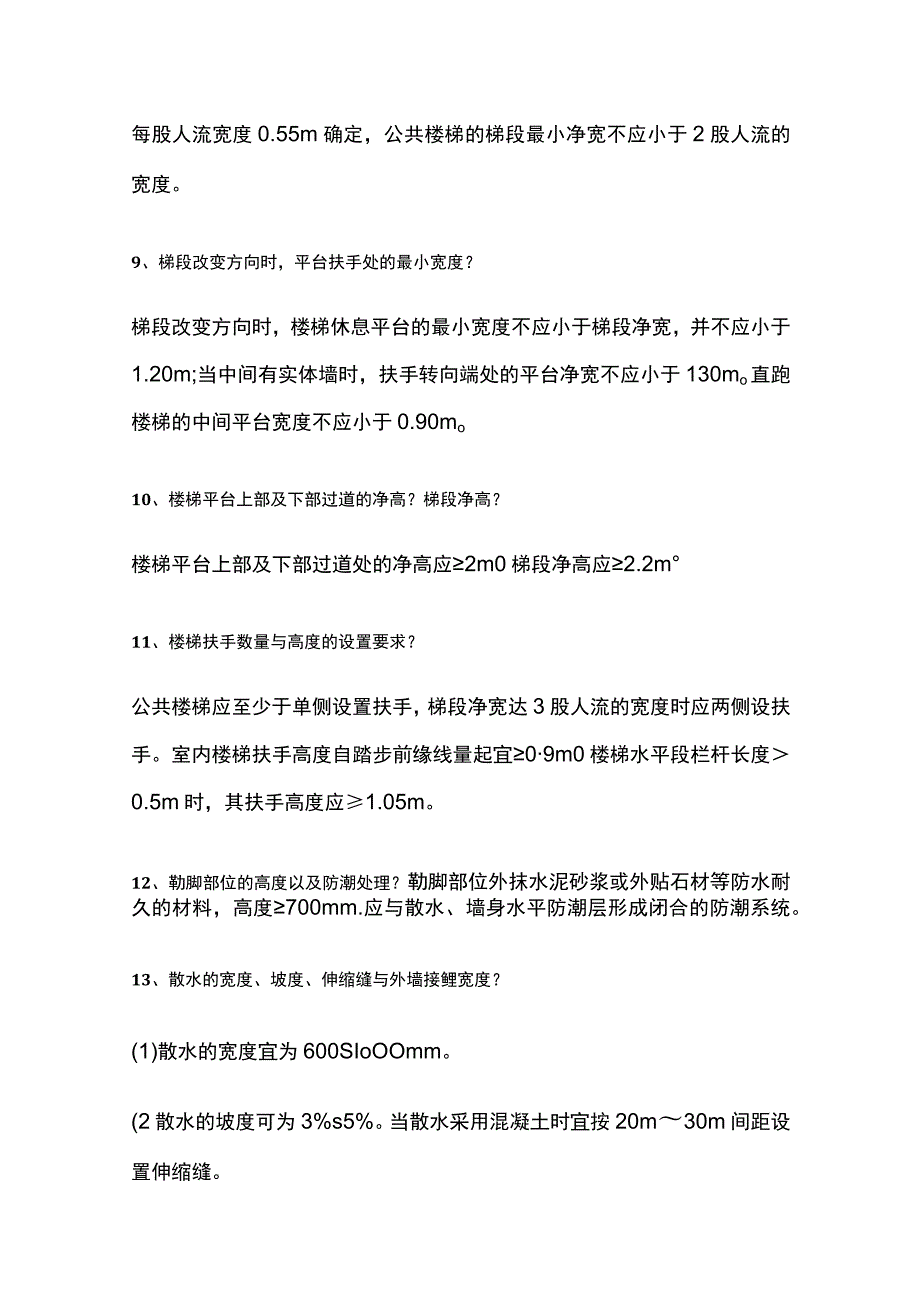 每股人流宽度 0.55m 确定，公共楼梯的梯段最小净宽不应小于 2 股人流的宽度。

9、梯段改变方向时，平台扶手处的最小宽度？

梯段改变方向时，楼梯休息平台的最小宽度不应小于梯段净宽，并不应小于 1.20m;当中间有实体墙时，扶手转向端处的平台净宽不应小于 130m。直跑楼梯的中间平台宽度不应小于 0.90m。

10、楼梯平台上部及下部过道的净高？梯段净高？

楼梯平台上部及下部过道处的净高应≥2m0 梯段净高应≥2.2m°

11、楼梯扶手数量与高度的设置要求？

公共楼梯应至少于单侧设置扶手，梯段净宽达 3 股人流的宽度时应两侧设扶手。室内楼梯扶手高度自踏步前缘线量起宜≥0·9m0 楼梯水平段栏杆长度＞0.5m 时，其扶手高度应≥1.05m。

12、勒脚部位的高度以及防潮处理？勒脚部位外抹水泥砂浆或外贴石材等防水耐久的材料，高度≥700mm.应与散水、墙身水平防潮层形成闭合的防潮系统。

13、散水的宽度、坡度、伸缩缝与外墙接鲤宽度？

(1)散水的宽度宜为 600SIoOOmm。

(2 散水的坡度可为 3%s5%。当散水采用混凝土时宜按 20m～30m 间距设置伸缩缝。